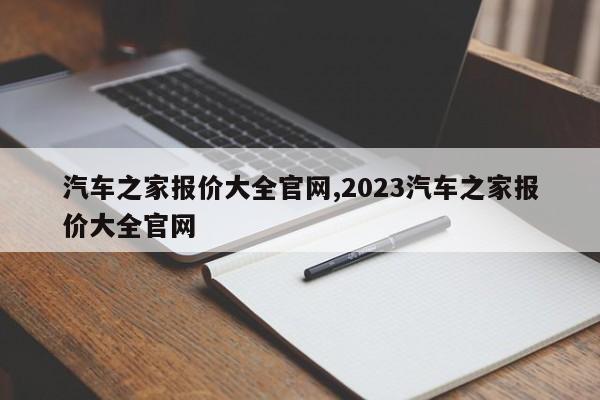 汽车之家报价大全官网,2023汽车之家报价大全官网